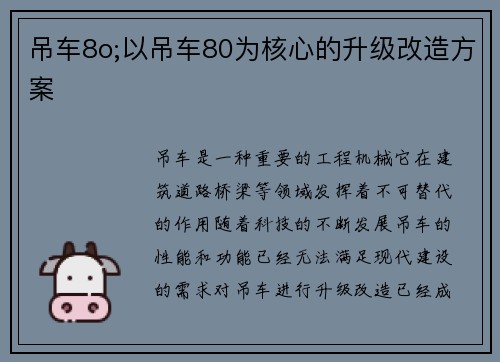 吊车8o;以吊车80为核心的升级改造方案

吊车是一种重要的工程机械它在建筑道路桥梁等领域发挥着不可替代的作用随着科技的不断发展吊车的性能和功能已经无法满足现代建设的需求对吊车进行升级改造已经成